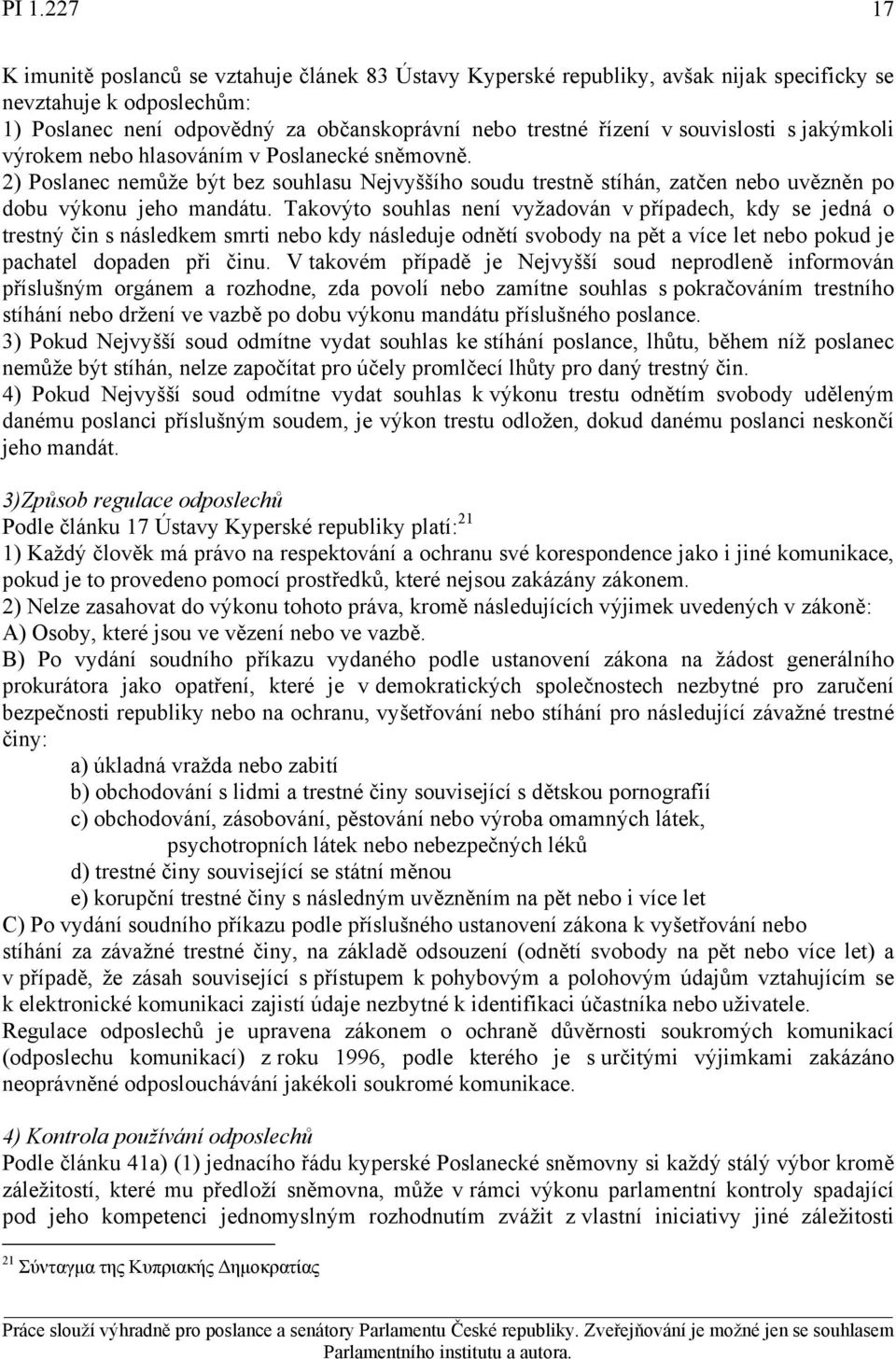 PI 1.227 17

K imunitě poslanců se vztahuje článek 83 Ústavy Kyperské republiky, avšak nijak specificky se nevztahuje k odposlechům:
1) Poslanec není odpovědný za občanskoprávní nebo trestné řízení v souvislosti s jakýmkoli výrokem nebo hlasováním v Poslanecké sněmovně.
2) Poslanec nemůže být bez souhlasu Nejvyššího soudu trestně stíhán, zatčen nebo uvězněn po dobu výkonu jeho mandátu. Takovýto souhlas není vyžadován v případech, kdy se jedná o trestný čin s následkem smrti nebo kdy následuje odnětí svobody na pět a více let nebo pokud je pachatel dopaden při činu. V takovém případě je Nejvyšší soud neprodleně informován příslušným orgánem a rozhodne, zda povolí nebo zamítne souhlas s pokračováním trestního stíhání nebo držení ve vazbě po dobu výkonu mandátu příslušného poslance.
3) Pokud Nejvyšší soud odmítne vydat souhlas ke stíhání poslance, lhůtu, během níž poslanec nemůže být stíhán, nelze započítat pro účely promlčecí lhůty pro daný trestný čin.
4) Pokud Nejvyšší soud odmítne vydat souhlas k výkonu trestu odnětím svobody uděleným danému poslanci příslušným soudem, je výkon trestu odložen, dokud danému poslanci neskončí jeho mandát.

3)Způsob regulace odposlechů
Podle článku 17 Ústavy Kyperské republiky platí:$^{21}$
1) Každý člověk má právo na respektování a ochranu své korespondence jako i jiné komunikace, pokud je to provedeno pomocí prostředků, které nejsou zakázány zákonem.
2) Nelze zasahovat do výkonu tohoto práva, kromě následujících výjimek uvedených v zákoně:
A) Osoby, které jsou ve vězení nebo ve vazbě.
B) Po vydání soudního příkazu vydaného podle ustanovení zákona na žádost generálního prokurátora jako opatření, které je v demokratických společnostech nezbytné pro zaručení bezpečnosti republiky nebo na ochranu, vyšetřování nebo stíhání pro následující závažné trestné činy:
a) úkladná vražda nebo zabití
b) obchodování s lidmi a trestné činy související s dětskou pornografií
c) obchodování, zásobování, pěstování nebo výroba omamných látek, psychotropních látek nebo nebezpečných léků
d) trestné činy související se státní měnou
e) korupční trestné činy s následným uvězněním na pět nebo i více let
C) Po vydání soudního příkazu podle příslušného ustanovení zákona k vyšetřování nebo stíhání za závažné trestné činy, na základě odsouzení (odnětí svobody na pět nebo více let) a v případě, že zásah související s přístupem k pohybovým a polohovým údajům vztahujícím se k elektronické komunikaci zajistí údaje nezbytné k identifikaci účastníka nebo uživatele.
Regulace odposlechů je upravena zákonem o ochraně důvěrnosti soukromých komunikací (odposlechu komunikací) z roku 1996, podle kterého je s určitými výjimkami zakázáno neoprávněné odposlouchávání jakékoli soukromé komunikace.

4) Kontrola používání odposlechů
Podle článku 41a) (1) jednacího řádu kyperské Poslanecké sněmovny si každý stálý výbor kromě záležitostí, které mu předloží sněmovna, může v rámci výkonu parlamentní kontroly spadající pod jeho kompetenci jednomyslným rozhodnutím zvážit z vlastní iniciativy jiné záležitosti

$^{21}$ Σύνταγμα της Κυπριακής Δημοκρατίας

Práce slouží výhradně pro poslance a senátory Parlamentu České republiky. Zveřejňování je možné jen se souhlasem Parlamentního institutu a autora.